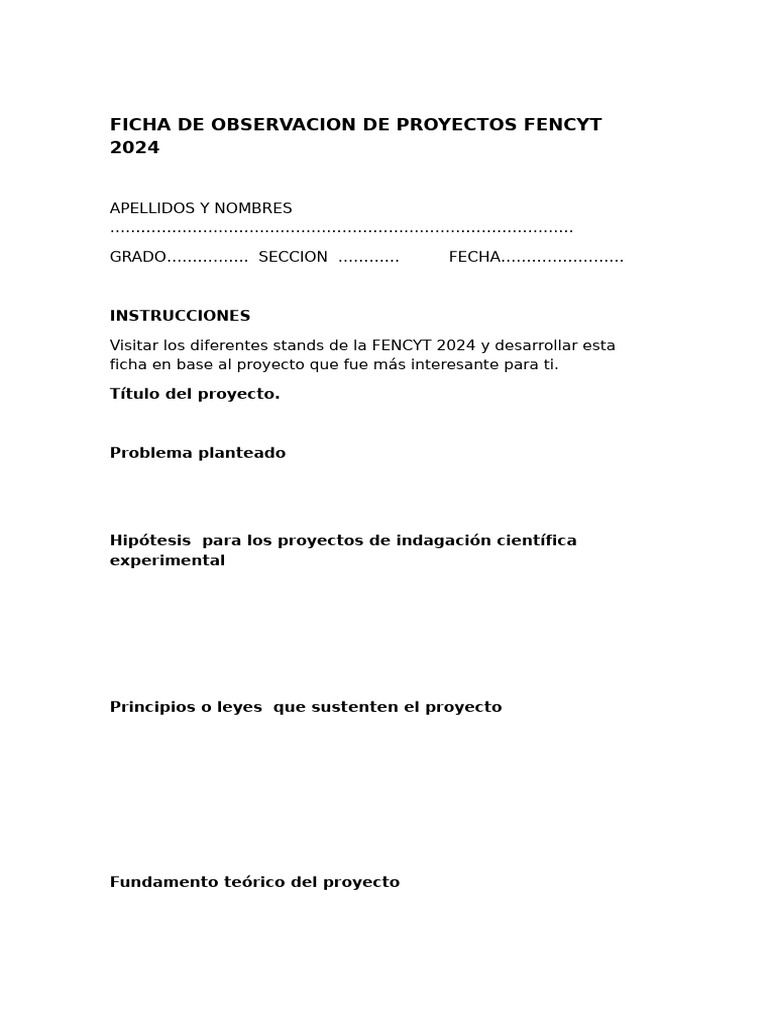 FICHA DE OBSERVACION DE PROYECTOS FENCYT 2024

APELLIDOS Y NOMBRES ……………………………………………………………………………

GRADO……………. SECCION ………… FECHA……………………

INSTRUCCIONES

Visitar los diferentes stands de la FENCYT 2024 y desarrollar esta ficha en base al proyecto que fue más interesante para ti.

Título del proyecto.

Problema planteado

Hipótesis para los proyectos de indagación científica experimental

Principios o leyes que sustenten el proyecto

Fundamento teórico del proyecto